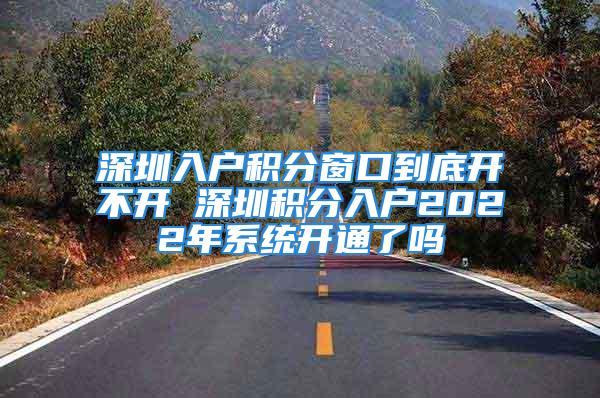 深圳入户积分窗口到底开不开 深圳积分入户2022年系统开通了吗